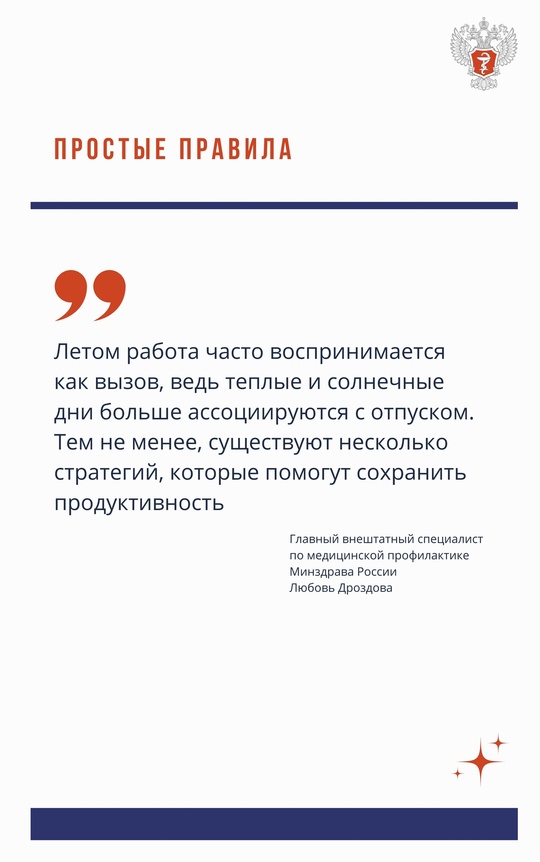 ПРОСТЫЕ ПРАВИЛА

Летом работа часто воспринимается как вызов, ведь теплые и солнечные дни больше ассоциируются с отпуском. Тем не менее, существуют несколько стратегий, которые помогут сохранить продуктивность

Главный внештатный специалист
по медицинской профилактике
Минздрава России
Любовь Дроздова